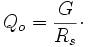 $Q_o = \frac{G}{R_s}.$